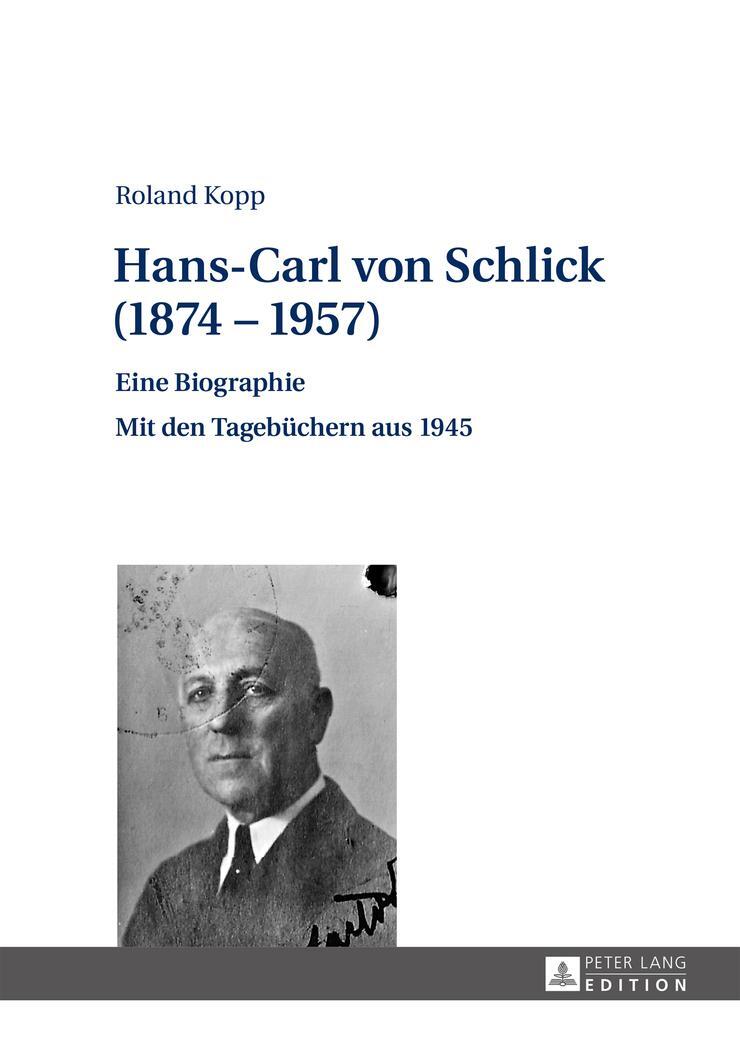 Roland Kopp

Hans-Carl von Schlick (1874 – 1957)

Eine Biographie

Mit den Tagebüchern aus 1945

PETER LANG
EDITION